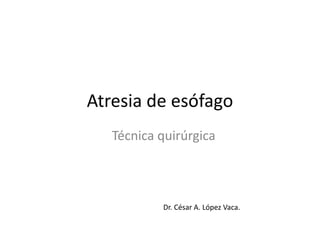 Atresia de esófago

Técnica quirúrgica

Dr. César A. López Vaca.